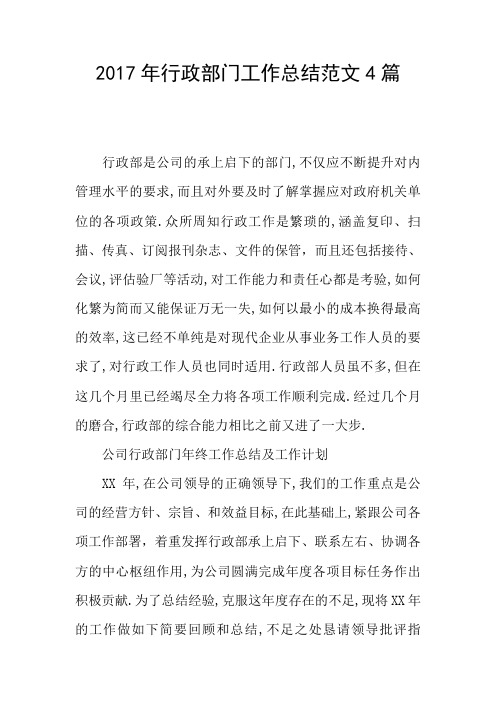 2017 年行政部门工作总结范文 4 篇

行政部是公司的承上启下的部门,不仅应不断提升对内管理水平的要求,而且对外要及时了解掌握应对政府机关单位的各项政策.众所周知行政工作是繁琐的,涵盖复印、扫描、传真、订阅报刊杂志、文件的保管,而且还包括接待、会议,评估验厂等活动,对工作能力和责任心都是考验,如何化繁为简而又能保证万无一失,如何以最小的成本换得最高的效率,这已经不单纯是对现代企业从事业务工作人员的要求了,对行政工作人员也同时适用.行政部人员虽不多,但在这几个月里已经竭尽全力将各项工作顺利完成.经过几个月的磨合,行政部的综合能力相比之前又进了一大步.

公司行政部门年终工作总结及工作计划

XX 年,在公司领导的正确领导下,我们的工作重点是公司的经营方针、宗旨、和效益目标,在此基础上,紧跟公司各项工作部署,着重发挥行政部承上启下、联系左右、协调各方的中心枢纽作用,为公司圆满完成年度各项目标任务作出积极贡献.为了总结经验,克服这年度存在的不足,现将 XX 年的工作做如下简要回顾和总结,不足之处恳请领导批评指